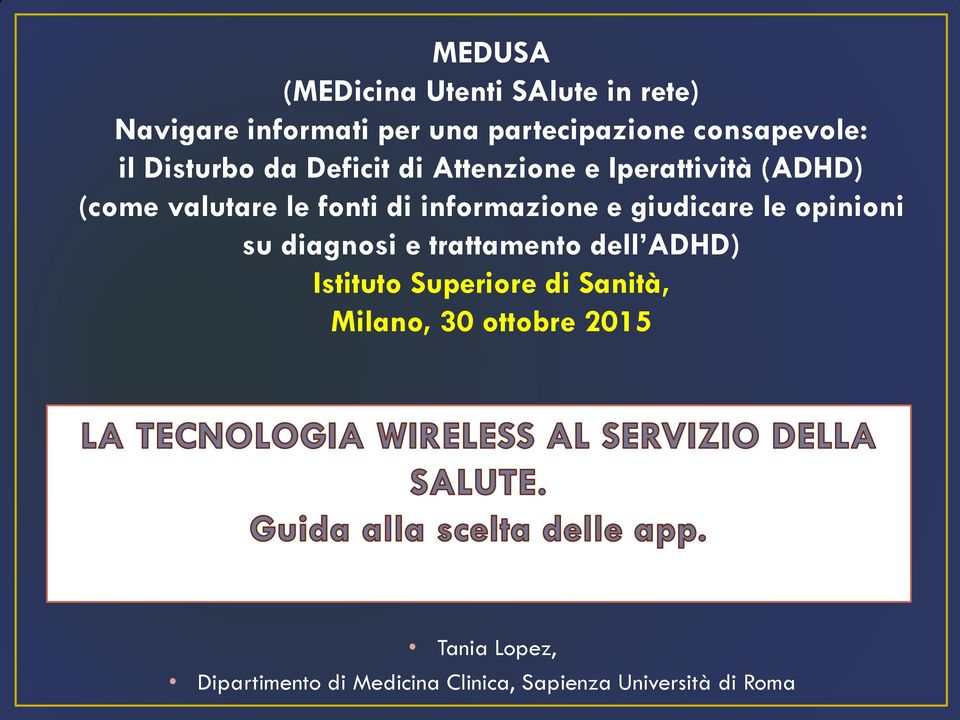 MEDUSA
(MEDicina Utenti SAlute in rete)
Navigare informati per una partecipazione consapevole: il Disturbo da Deficit di Attenzione e Iperattività (ADHD) (come valutare le fonti di informazione e giudicare le opinioni su diagnosi e trattamento dell'ADHD)
Istituto Superiore di Sanità,
Milano, 30 ottobre 2015

LA TECNOLOGIA WIRELESS AL SERVIZIO DELLA SALUTE.
Guida alla scelta delle app.

• Tania Lopez,
• Dipartimento di Medicina Clinica, Sapienza Università di Roma